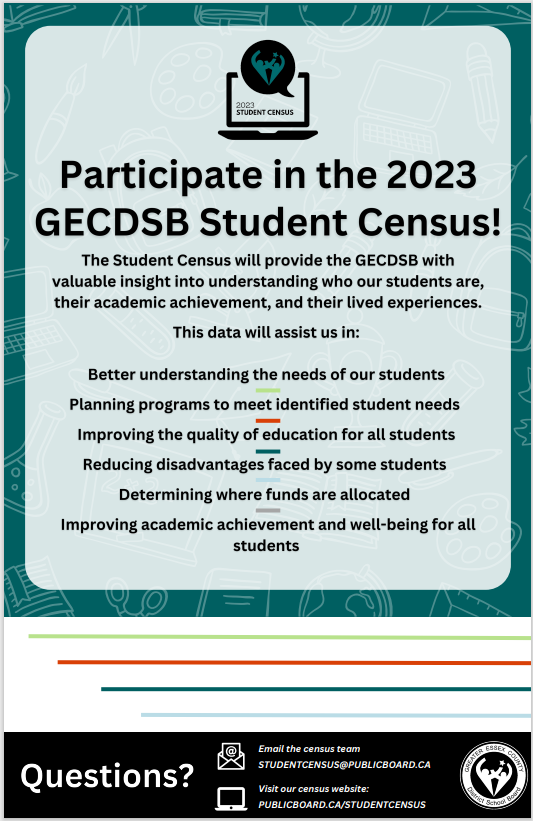 2023
STUDENT CENSUS

Participate in the 2023 GECDSB Student Census!

The Student Census will provide the GECDSB with valuable insight into understanding who our students are, their academic achievement, and their lived experiences.

This data will assist us in:

Better understanding the needs of our students

Planning programs to meet identified student needs

Improving the quality of education for all students

Reducing disadvantages faced by some students

Determining where funds are allocated

Improving academic achievement and well-being for all students

Questions?

Email the census team
STUDENTCENSUS@PUBLICBOARD.CA

Visit our census website:
PUBLICBOARD.CA/STUDENTCENSUS

GREATER ESSEX COUNTY
District School Board